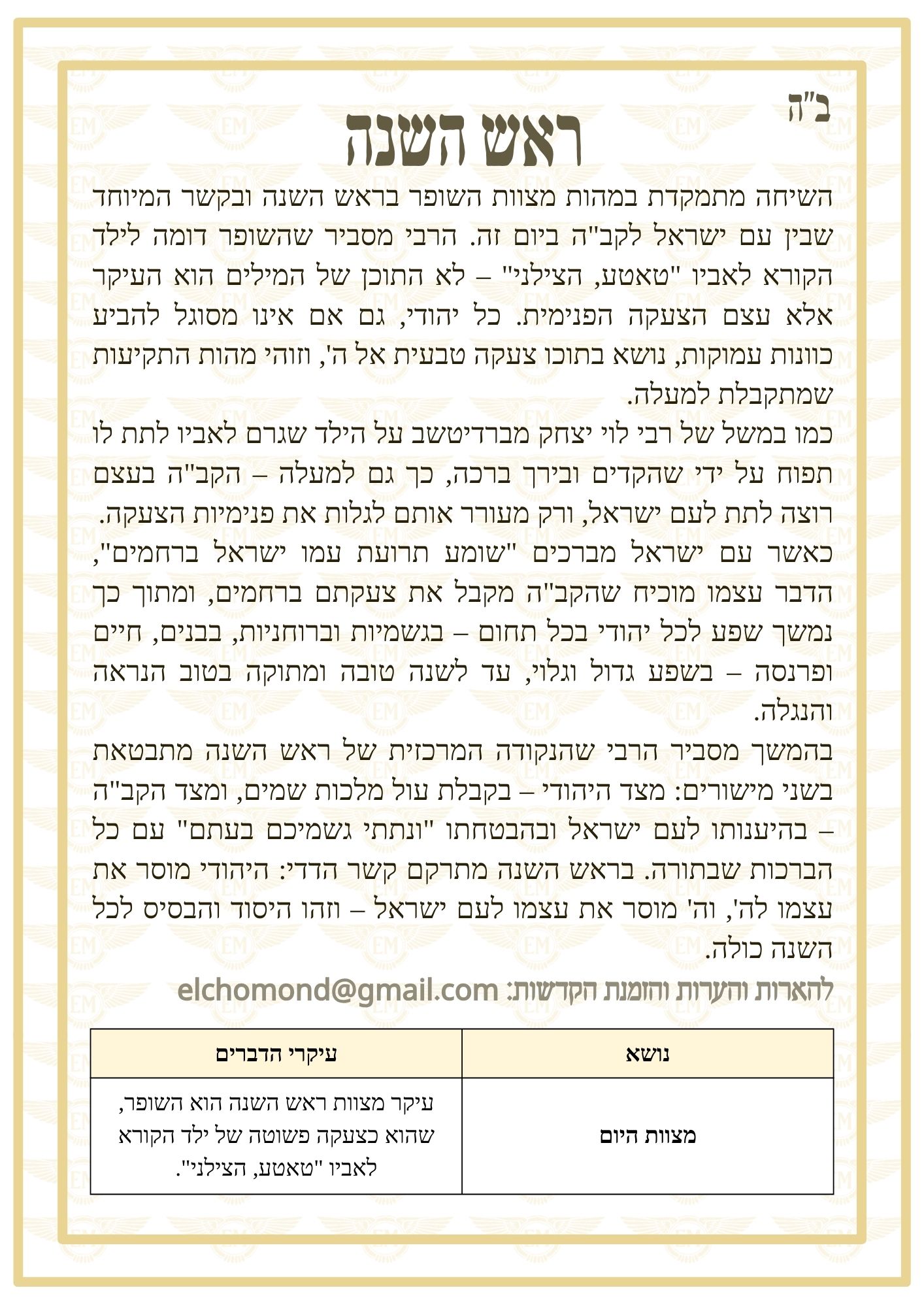 ב"ה

ראש השנה

השיחה מתמקדת במהות מצוות השופר בראש השנה ובקשר המיוחד שבין עם ישראל לקב"ה ביום זה. הרבי מסביר שהשופר דומה לילד הקורא לאביו "טאטע, הצילני" – לא התוכן של המילים הוא העיקר אלא עצם הצעקה הפנימית. כל יהודי, גם אם אינו מסוגל להביע כוונות עמוקות, נושא בתוכו צעקה טבעית אל ה', וזוהי מהות התקיעות שמתקבלת למעלה.

כמו במשל של רבי לוי יצחק מברדיטשב על הילד שגרם לאביו לתת לו תפוח על ידי שהקדים ובירך ברכה, כך גם למעלה – הקב"ה בעצם רוצה לתת לעם ישראל, ורק מעורר אותם לגלות את פנימיות הצעקה. כאשר עם ישראל מברכים "שומע תרועת עמו ישראל ברחמים", הדבר עצמו מוכיח שהקב"ה מקבל את צעקתם ברחמים, ומתוך כך נמשך שפע לכל יהודי בכל תחום – בגשמיות וברוחניות, בבנים, חיים ופרנסה – בשפע גדול וגלוי, עד לשנה טובה ומתוקה בטוב הנראה והנגלה.

בהמשך מסביר הרבי שהנקודה המרכזית של ראש השנה מתבטאת בשני מישורים: מצד היהודי – בקבלת עול מלכות שמים, ומצד הקב"ה – בהיענותו לעם ישראל ובהבטחתו "ונתתי גשמיכם בעתם" עם כל הברכות שבתורה. בראש השנה מתרקם קשר הדדי: היהודי מוסר את עצמו לה', וה' מוסר את עצמו לעם ישראל – וזהו היסוד והבסיס לכל השנה כולה.

להארות והערות והזמנת הקדשות: elchomond@gmail.com

| נושא | עיקרי הדברים |
|---|---|
| מצוות היום | עיקר מצוות ראש השנה הוא השופר, שהוא כצעקה פשוטה של ילד הקורא לאביו "טאטע, הצילני". |